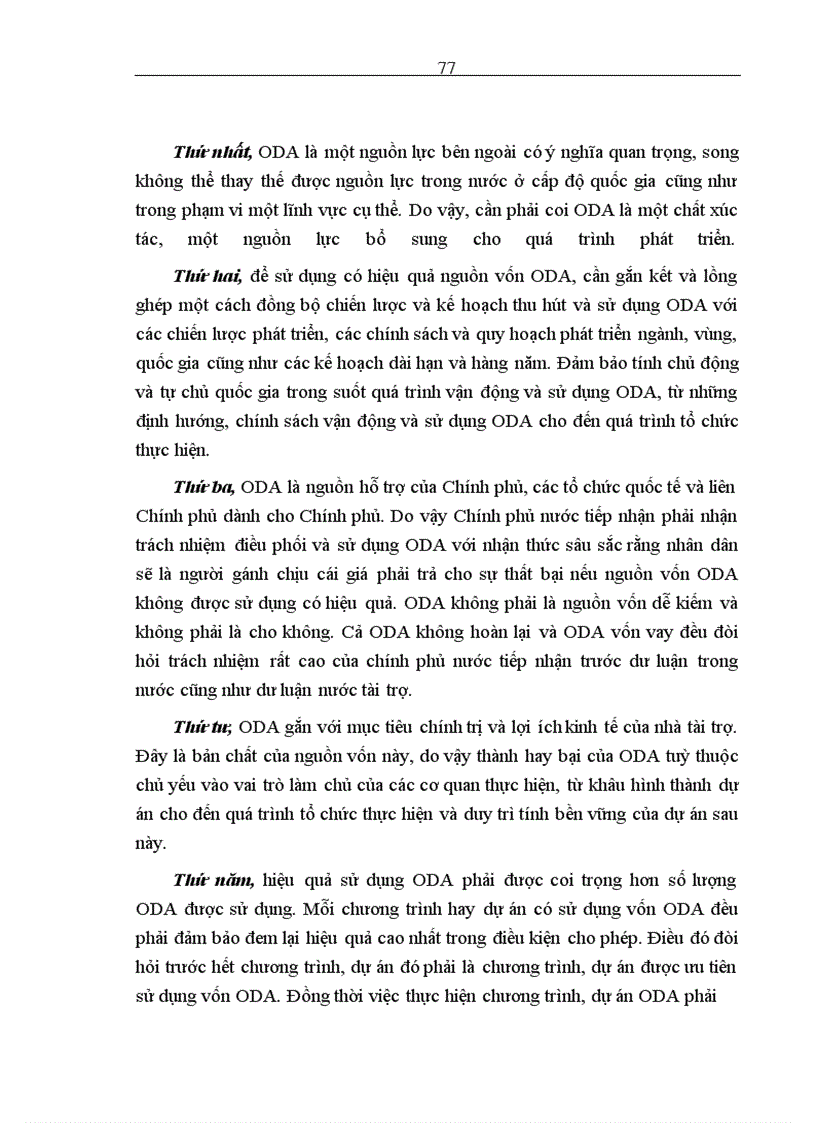 77

Thứ nhất, ODA là một nguồn lực bên ngoài có ý nghĩa quan trọng, song không thể thay thế được nguồn lực trong nước ở cấp độ quốc gia cũng như trong phạm vi một lĩnh vực cụ thể. Do vậy, cần phải coi ODA là một chất xúc tác, một nguồn lực bổ sung cho quá trình phát triển.

Thứ hai, để sử dụng có hiệu quả nguồn vốn ODA, cần gắn kết và lồng ghép một cách đồng bộ chiến lược và kế hoạch thu hút và sử dụng ODA với các chiến lược phát triển, các chính sách và quy hoạch phát triển ngành, vùng, quốc gia cũng như các kế hoạch dài hạn và hàng năm. Đảm bảo tính chủ động và tự chủ quốc gia trong suốt quá trình vận động và sử dụng ODA, từ những định hướng, chính sách vận động và sử dụng ODA cho đến quá trình tổ chức thực hiện.

Thứ ba, ODA là nguồn hỗ trợ của Chính phủ, các tổ chức quốc tế và liên Chính phủ dành cho Chính phủ. Do vậy Chính phủ nước tiếp nhận phải nhận trách nhiệm điều phối và sử dụng ODA với nhận thức sâu sắc rằng nhân dân sẽ là người gánh chịu cái giá phải trả cho sự thất bại nếu nguồn vốn ODA không được sử dụng có hiệu quả. ODA không phải là nguồn vốn dễ kiếm và không phải là cho không. Cả ODA không hoàn lại và ODA vốn vay đều đòi hỏi trách nhiệm rất cao của chính phủ nước tiếp nhận trước dư luận trong nước cũng như dư luận nước tài trợ.

Thứ tư, ODA gắn với mục tiêu chính trị và lợi ích kinh tế của nhà tài trợ. Đây là bản chất của nguồn vốn này, do vậy thành hay bại của ODA tuỳ thuộc chủ yếu vào vai trò làm chủ của các cơ quan thực hiện, từ khâu hình thành dự án cho đến quá trình tổ chức thực hiện và duy trì tính bền vững của dự án sau này.

Thứ năm, hiệu quả sử dụng ODA phải được coi trọng hơn số lượng ODA được sử dụng. Mỗi chương trình hay dự án có sử dụng vốn ODA đều phải đảm bảo đem lại hiệu quả cao nhất trong điều kiện cho phép. Điều đó đòi hỏi trước hết chương trình, dự án đó phải là chương trình, dự án được ưu tiên sử dụng vốn ODA. Đồng thời việc thực hiện chương trình, dự án ODA phải